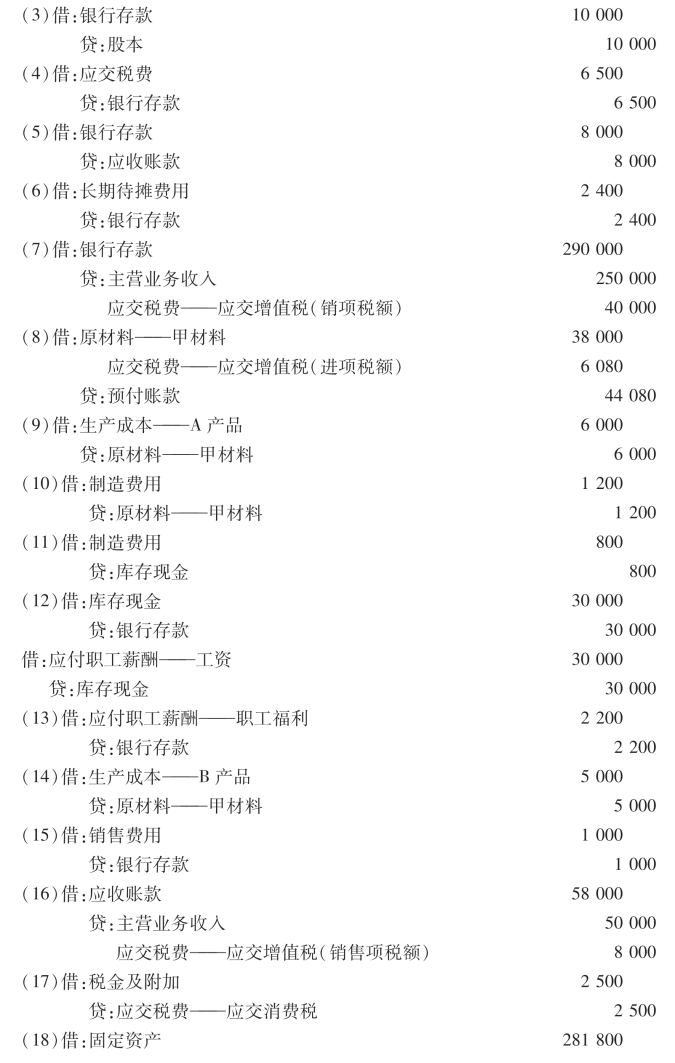 (3)借:银行存款　10 000
贷:股本　10 000
(4)借:应交税费　6 500
贷:银行存款　6 500
(5)借:银行存款　8 000
贷:应收账款　8 000
(6)借:长期待摊费用　2 400
贷:银行存款　2 400
(7)借:银行存款　290 000
贷:主营业务收入　250 000
应交税费——应交增值税(销项税额)　40 000
(8)借:原材料——甲材料　38 000
应交税费——应交增值税(进项税额)　6 080
贷:预付账款　44 080
(9)借:生产成本——A 产品　6 000
贷:原材料——甲材料　6 000
(10)借:制造费用　1 200
贷:原材料——甲材料　1 200
(11)借:制造费用　800
贷:库存现金　800
(12)借:库存现金　30 000
贷:银行存款　30 000
借:应付职工薪酬——工资　30 000
贷:库存现金　30 000
(13)借:应付职工薪酬——职工福利　2 200
贷:银行存款　2 200
(14)借:生产成本——B 产品　5 000
贷:原材料——甲材料　5 000
(15)借:销售费用　1 000
贷:银行存款　1 000
(16)借:应收账款　58 000
贷:主营业务收入　50 000
应交税费——应交增值税(销售项税额)　8 000
(17)借:税金及附加　2 500
贷:应交税费——应交消费税　2 500
(18)借:固定资产　281 800